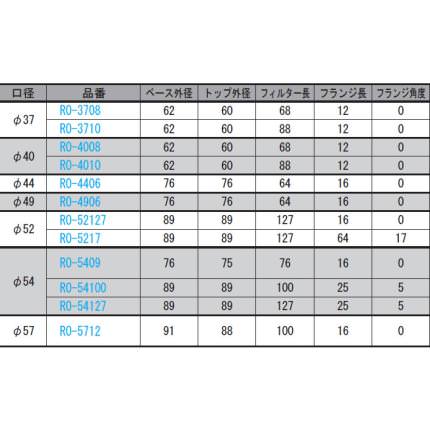 | 口径 | 品番 | ベース外径 | トップ外径 | フィルター長 | フランジ長 | フランジ角度 |
|---|---|---|---|---|---|---|
| φ37 | RO-3708 | 62 | 60 | 68 | 12 | 0 |
| | RO-3710 | 62 | 60 | 88 | 12 | 0 |
| φ40 | RO-4008 | 62 | 60 | 68 | 12 | 0 |
| | RO-4010 | 62 | 60 | 88 | 12 | 0 |
| φ44 | RO-4406 | 76 | 76 | 64 | 16 | 0 |
| φ49 | RO-4906 | 76 | 76 | 64 | 16 | 0 |
| φ52 | RO-52127 | 89 | 89 | 127 | 16 | 0 |
| | RO-5217 | 89 | 89 | 127 | 64 | 17 |
| φ54 | RO-5409 | 76 | 75 | 76 | 16 | 0 |
| | RO-54100 | 89 | 89 | 100 | 25 | 5 |
| | RO-54127 | 89 | 89 | 127 | 25 | 5 |
| φ57 | RO-5712 | 91 | 88 | 100 | 16 | 0 |